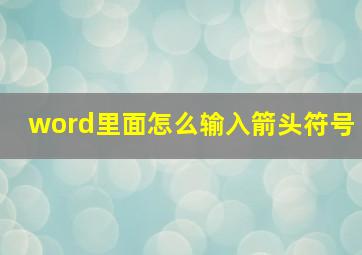 word里面怎么输入箭头符号